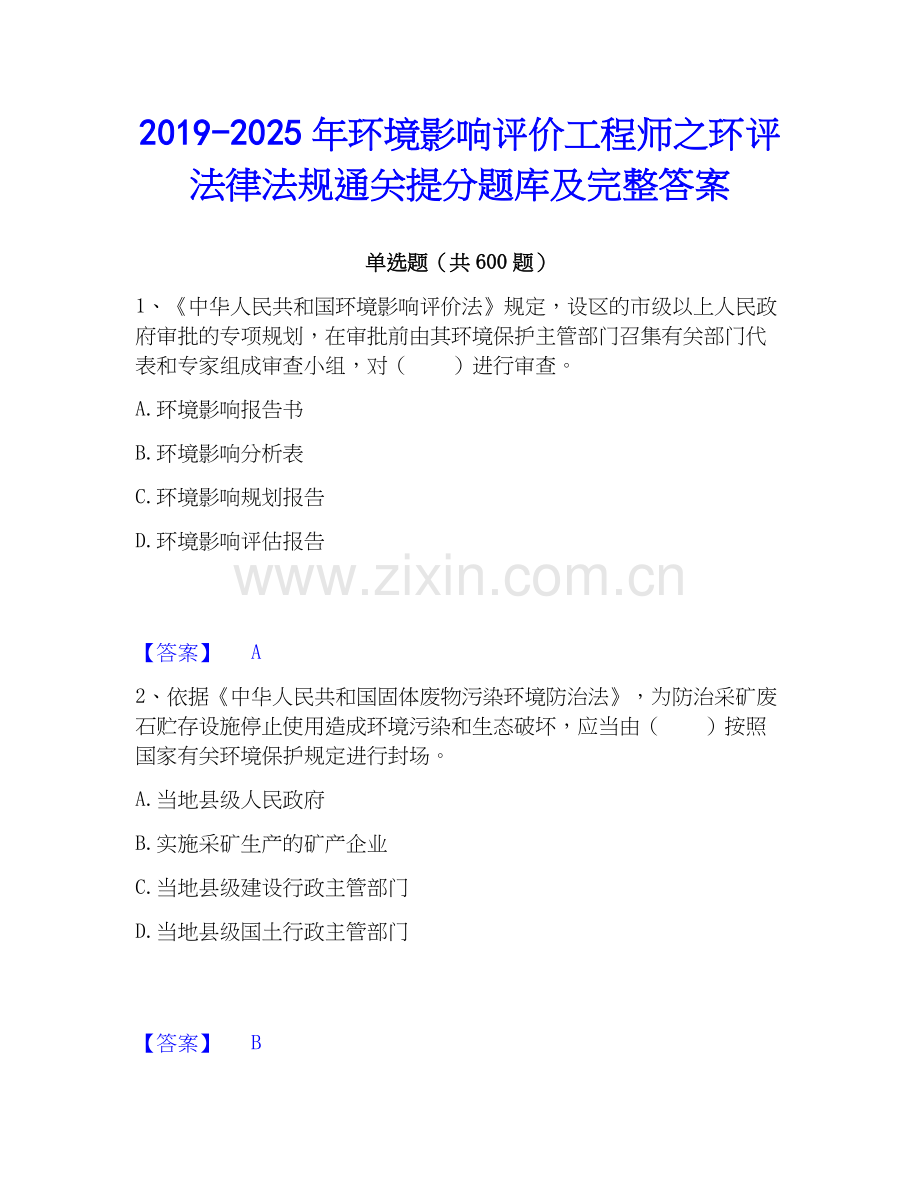 2019-2025年环境影响评价工程师之环评法律法规通关提分题库及完整答案

单选题（共600题）

1、《中华人民共和国环境影响评价法》规定，设区的市级以上人民政府审批的专项规划，在审批前由其环境保护主管部门召集有关部门代表和专家组成审查小组，对（　　）进行审查。

A.环境影响报告书

B.环境影响分析表

C.环境影响规划报告

D.环境影响评估报告

【答案】　A

2、依据《中华人民共和国固体废物污染环境防治法》，为防治采矿废石贮存设施停止使用造成环境污染和生态破坏，应当由（　　）按照国家有关环境保护规定进行封场。

A.当地县级人民政府

B.实施采矿生产的矿产企业

C.当地县级建设行政主管部门

D.当地县级国土行政主管部门

【答案】　B

www.zixin.com.cn